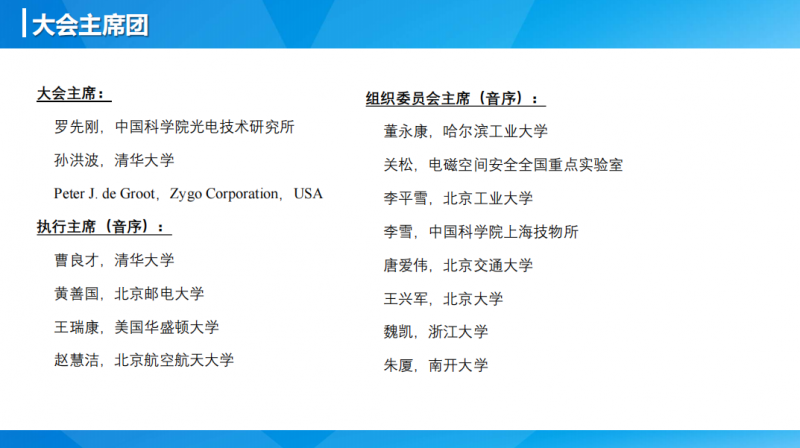 大会主席团

大会主席：

罗先刚，中国科学院光电技术研究所

孙洪波，清华大学

Peter J. de Groot，Zygo Corporation，USA

执行主席（音序）：

曹良才，清华大学

黄善国，北京邮电大学

王瑞康，美国华盛顿大学

赵慧洁，北京航空航天大学

组织委员会主席（音序）：

董永康，哈尔滨工业大学

关松，电磁空间安全全国重点实验室

李平雪，北京工业大学

李雪，中国科学院上海技物所

唐爱伟，北京交通大学

王兴军，北京大学

魏凯，浙江大学

朱厦，南开大学